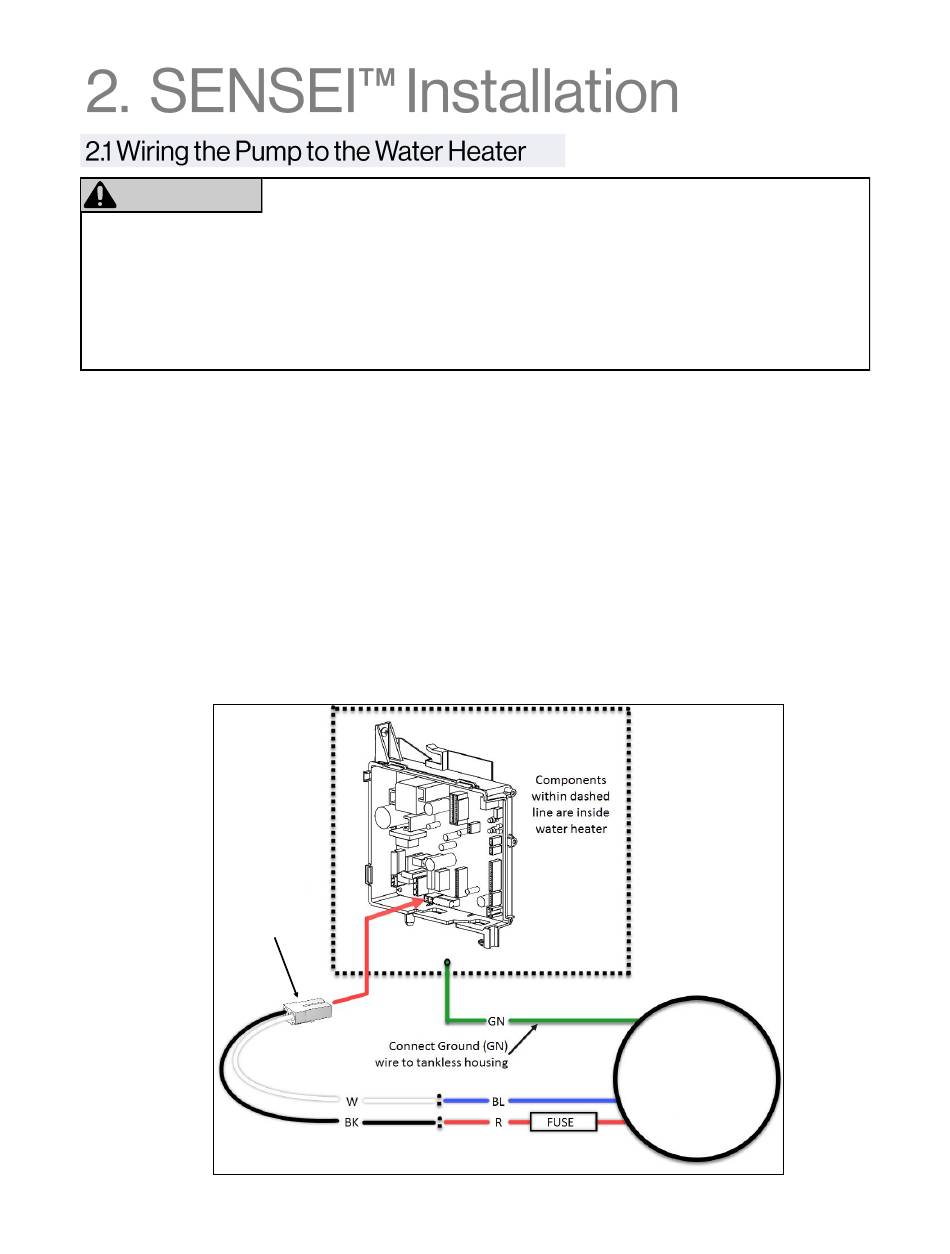 2. SENSEI™ Installation

2.1 Wiring the Pump to the Water Heater

Components within dashed line are inside water heater

GN

Connect Ground (GN) wire to tankless housing

W

BL

BK

R

FUSE